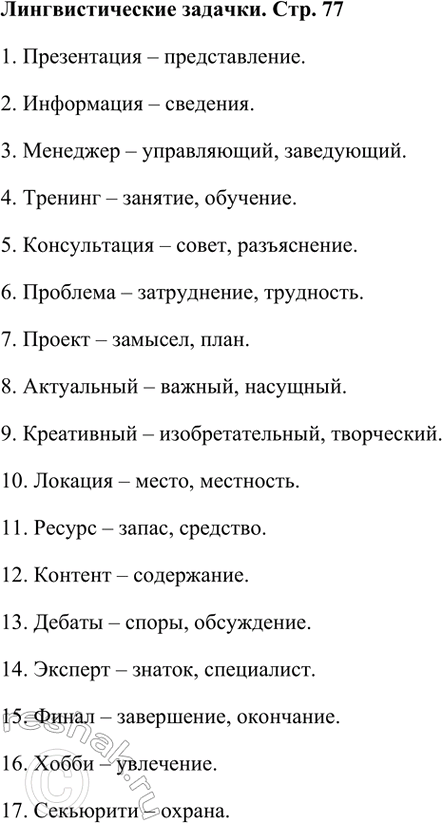 Лингвистические задачки. Стр. 77

1. Презентация – представление.

2. Информация – сведения.

3. Менеджер – управляющий, заведующий.

4. Тренинг – занятие, обучение.

5. Консультация – совет, разъяснение.

6. Проблема – затруднение, трудность.

7. Проект – замысел, план.

8. Актуальный – важный, насущный.

9. Креативный – изобретательный, творческий.

10. Локация – место, местность.

11. Ресурс – запас, средство.

12. Контент – содержание.

13. Дебаты – споры, обсуждение.

14. Эксперт – знаток, специалист.

15. Финал – завершение, окончание.

16. Хобби – увлечение.

17. Секьюрити – охрана.

©reshak.ru